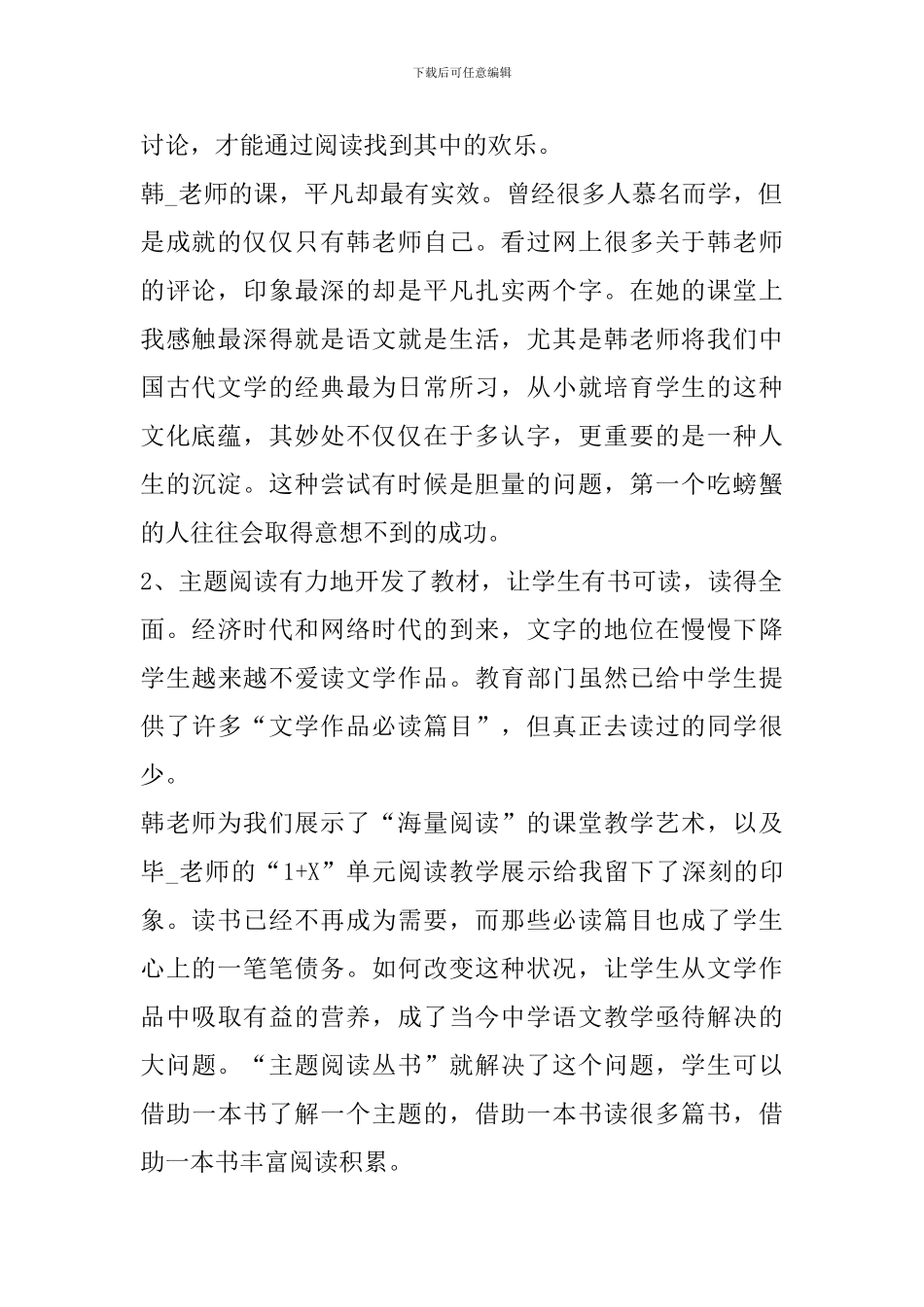 下载后可任意编辑

讨论，才能通过阅读找到其中的欢乐。

韩_老师的课，平凡却最有实效。曾经很多人慕名而学，但是成就的仅仅只有韩老师自己。看过网上很多关于韩老师的评论，印象最深的却是平凡扎实两个字。在她的课堂上我感触最深得就是语文就是生活，尤其是韩老师将我们中国古代文学的经典最为日常所习，从小就培育学生的这种文化底蕴，其妙处不仅仅在于多认字，更重要的是一种人生的沉淀。这种尝试有时候是胆量的问题，第一个吃螃蟹的人往往会取得意想不到的成功。

2、主题阅读有力地开发了教材，让学生有书可读，读得全面。经济时代和网络时代的到来，文字的地位在慢慢下降学生越来越不爱读文学作品。教育部门虽然已给中学生提供了许多“文学作品必读篇目”，但真正去读过的同学很少。

韩老师为我们展示了“海量阅读”的课堂教学艺术，以及毕_老师的“1+X”单元阅读教学展示给我留下了深刻的印象。读书已经不再成为需要，而那些必读篇目也成了学生心上的一笔笔债务。如何改变这种状况，让学生从文学作品中吸取有益的营养，成了当今中学语文教学亟待解决的大问题。“主题阅读丛书”就解决了这个问题，学生可以借助一本书了解一个主题的，借助一本书读很多篇书，借助一本书丰富阅读积累。